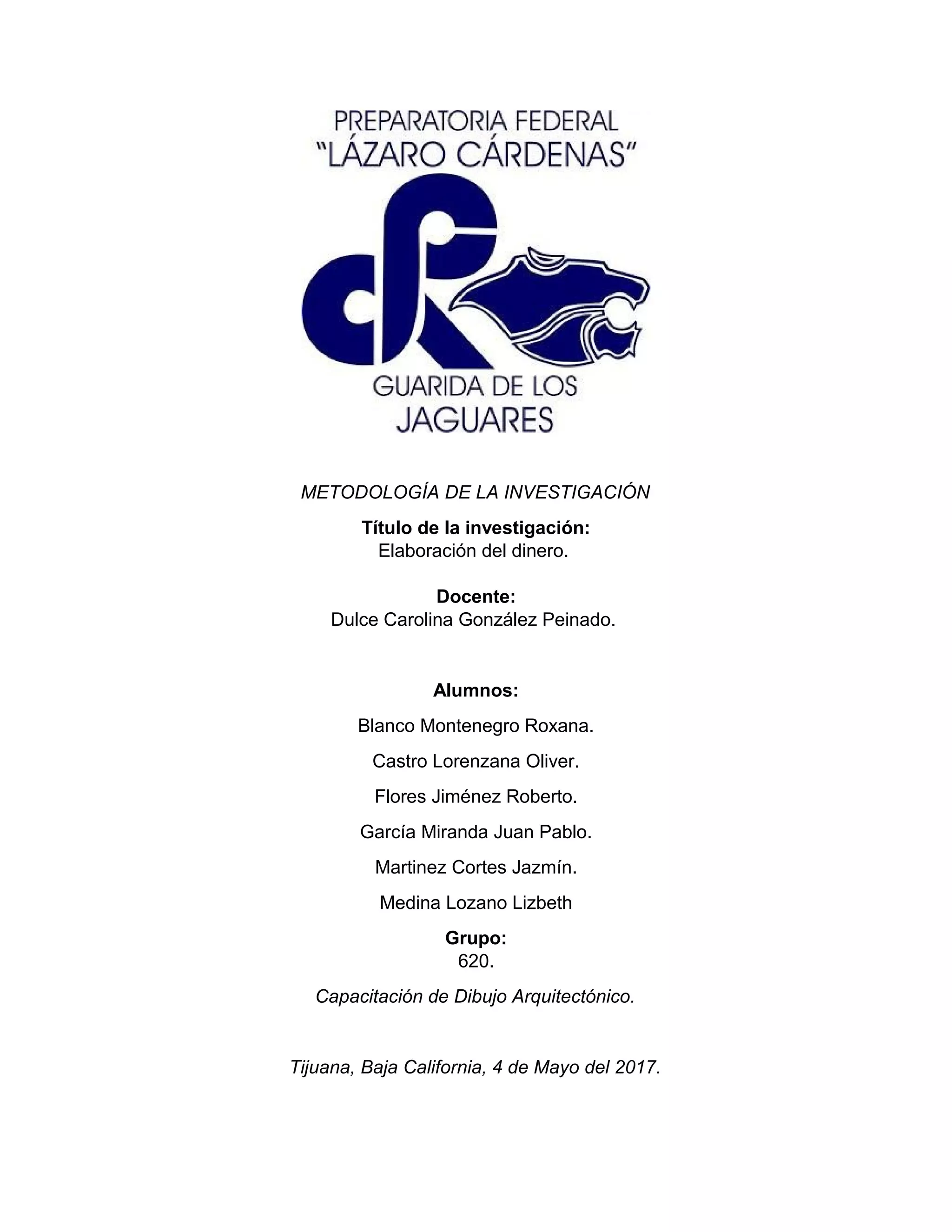 PREPARATORIA FEDERAL
"LÁZARO CÁRDENAS"

GUARIDA DE LOS
JAGUARES

METODOLOGÍA DE LA INVESTIGACIÓN

Título de la investigación:
Elaboración del dinero.

Docente:
Dulce Carolina González Peinado.

Alumnos:

Blanco Montenegro Roxana.

Castro Lorenzana Oliver.

Flores Jiménez Roberto.

García Miranda Juan Pablo.

Martinez Cortes Jazmín.

Medina Lozano Lizbeth

Grupo:
620.

Capacitación de Dibujo Arquitectónico.

Tijuana, Baja California, 4 de Mayo del 2017.